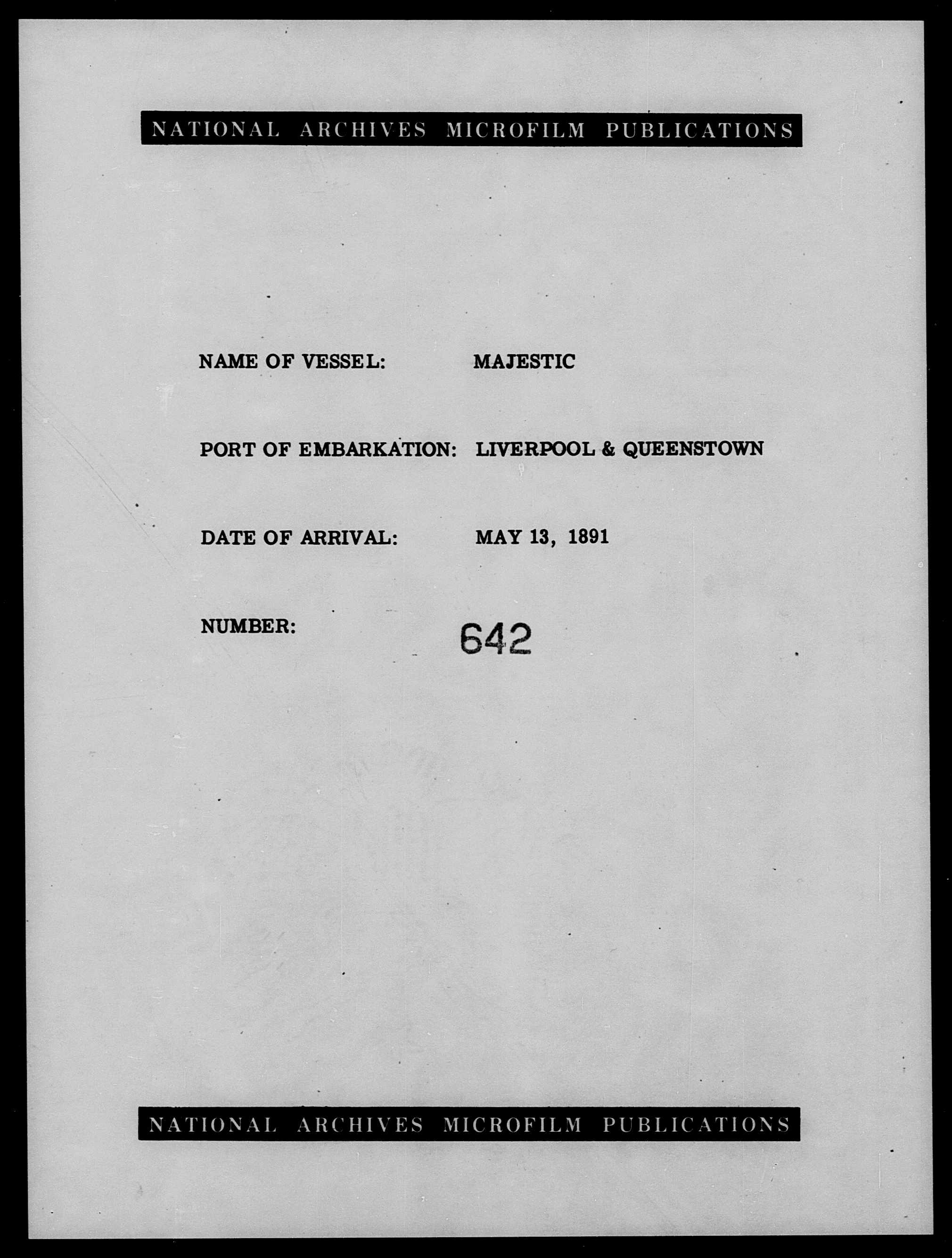 NATIONAL ARCHIVES MICROFILM PUBLICATIONS

NAME OF VESSEL: MAJESTIC

PORT OF EMBARKATION: LIVERPOOL & QUEENSTOWN

DATE OF ARRIVAL: MAY 13, 1891

NUMBER: 642

NATIONAL ARCHIVES MICROFILM PUBLICATIONS